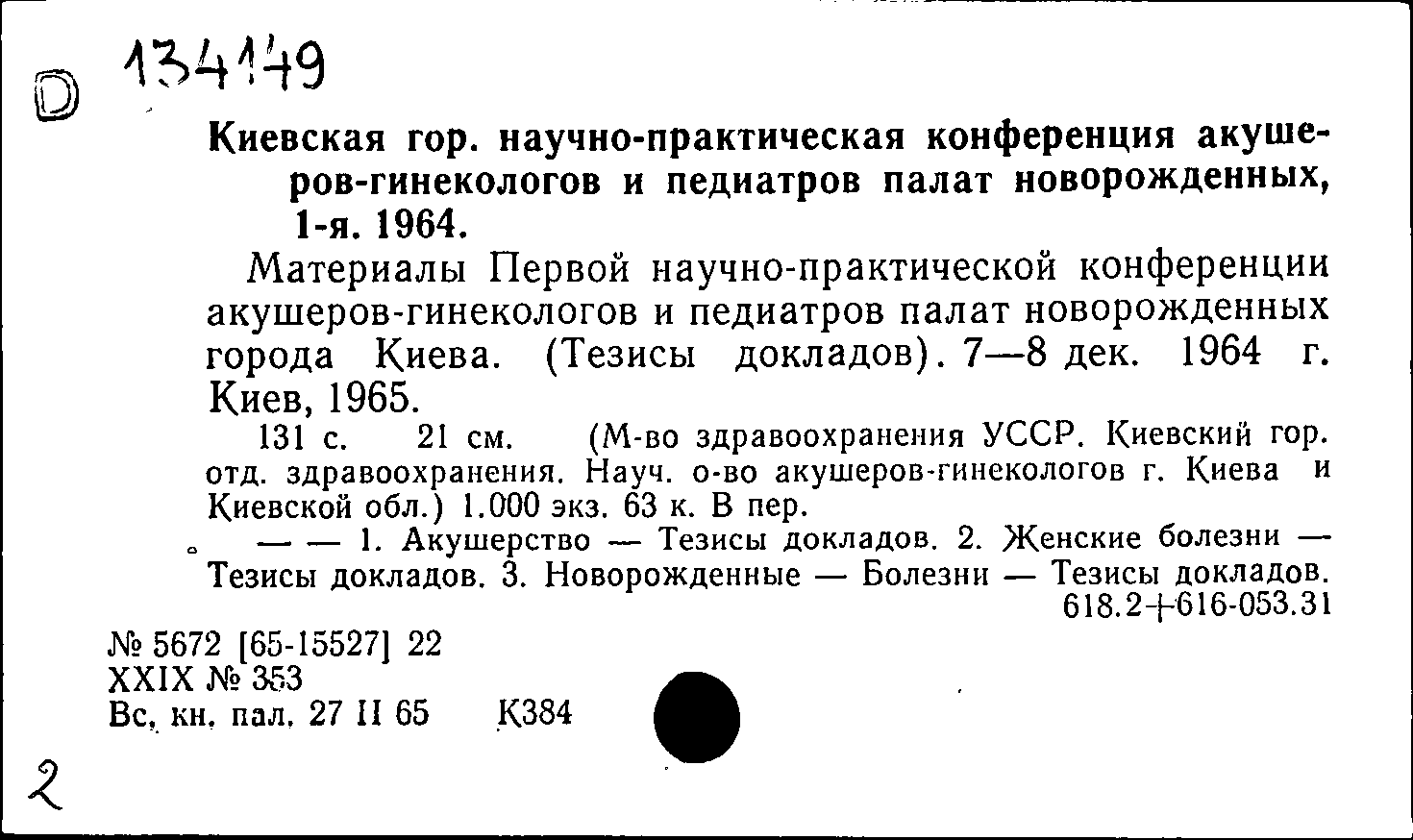 D 134149

Киевская гор. научно-практическая конференция акушеров-гинекологов и педиатров палат новорожденных, 1-я. 1964.

Материалы Первой научно-практической конференции акушеров-гинекологов и педиатров палат новорожденных города Киева. (Тезисы докладов). 7—8 дек. 1964 г. Киев, 1965.

131 с. 21 см. (М-во здравоохранения УССР. Киевский гор. отд. здравоохранения. Науч. о-во акушеров-гинекологов г. Киева и Киевской обл.) 1.000 экз. 63 к. В пер.

— — 1. Акушерство — Тезисы докладов. 2. Женские болезни — Тезисы докладов. 3. Новорожденные — Болезни — Тезисы докладов.
618.2+616-053.31

№ 5672 [65-15527] 22
XXIX № 353
Вс. кн. пал. 27 II 65 К384

2